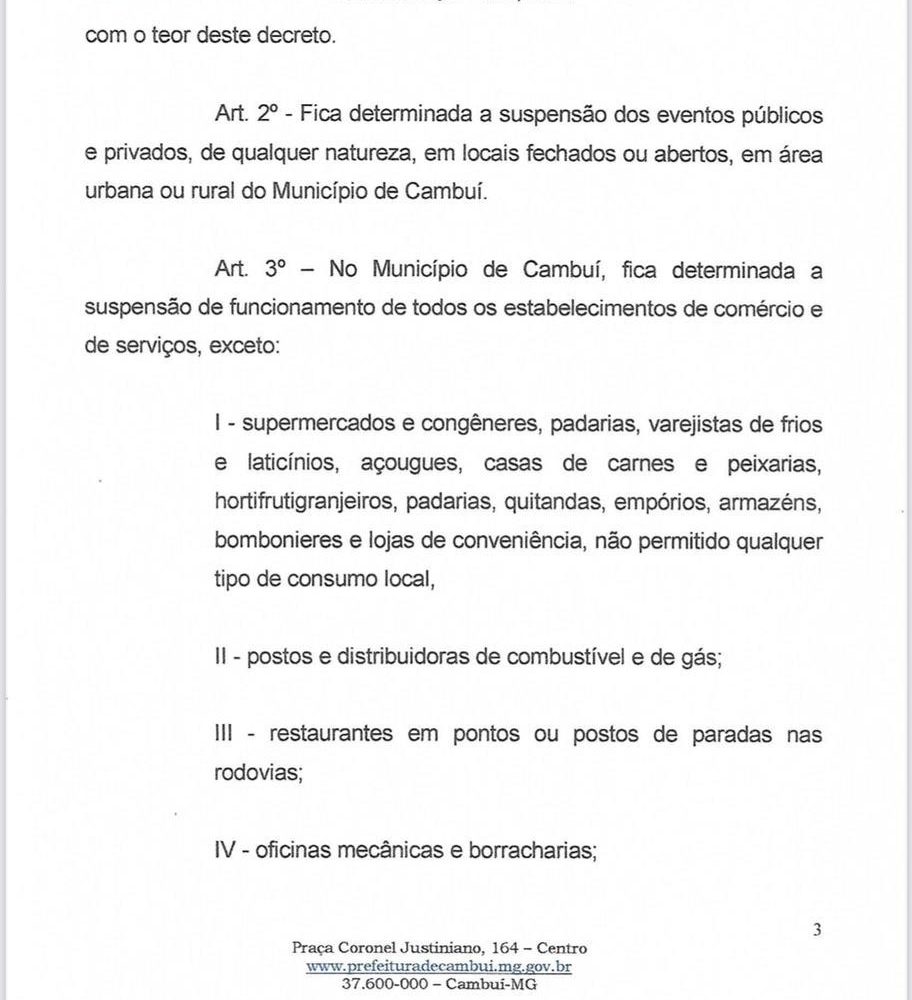 com o teor deste decreto.

Art. 2º - Fica determinada a suspensão dos eventos públicos e privados, de qualquer natureza, em locais fechados ou abertos, em área urbana ou rural do Município de Cambuí.

Art. 3º – No Município de Cambuí, fica determinada a suspensão de funcionamento de todos os estabelecimentos de comércio e de serviços, exceto:

I - supermercados e congêneres, padarias, varejistas de frios e laticínios, açougues, casas de carnes e peixarias, hortifrutigranjeiros, padarias, quitandas, empórios, armazéns, bombonieres e lojas de conveniência, não permitido qualquer tipo de consumo local,

II - postos e distribuidoras de combustível e de gás;

III - restaurantes em pontos ou postos de paradas nas rodovias;

IV - oficinas mecânicas e borracharias;

3

Praça Coronel Justiniano, 164 – Centro
www.prefeituradecambui.mg.gov.br
37.600-000 – Cambuí-MG